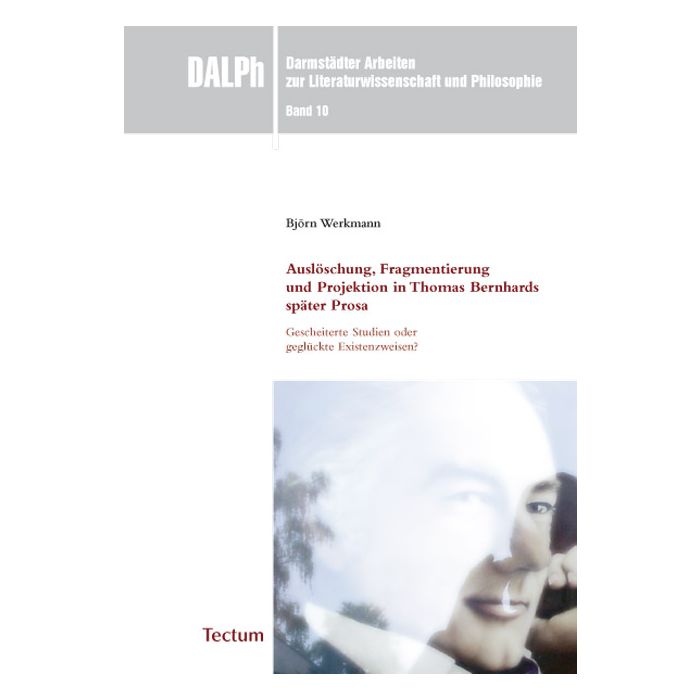 DALPh

Darmstädter Arbeiten
zur Literaturwissenschaft und Philosophie

Band 10

Björn Werkmann

Auslöschung, Fragmentierung und Projektion in Thomas Bernhards später Prosa

Gescheiterte Studien oder geglückte Existenzweisen?

Tectum